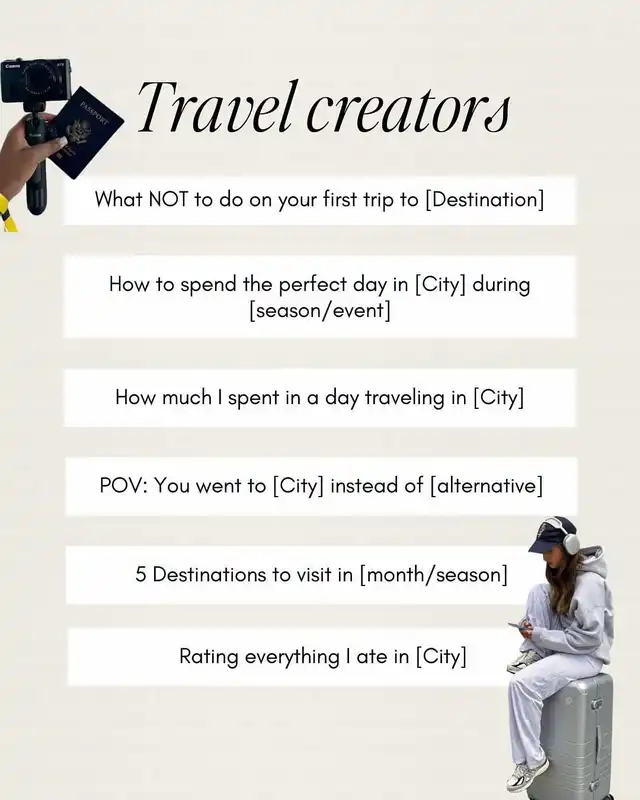 Canon

PASSPORT

Travel creators

What NOT to do on your first trip to [Destination]

How to spend the perfect day in [City] during [season/event]

How much I spent in a day traveling in [City]

POV: You went to [City] instead of [alternative]

5 Destinations to visit in [month/season]

Rating everything I ate in [City]